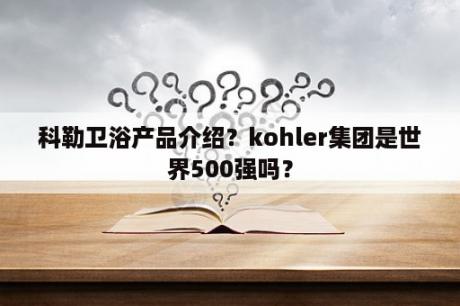 科勒卫浴产品介绍？kohler集团是世界500强吗？